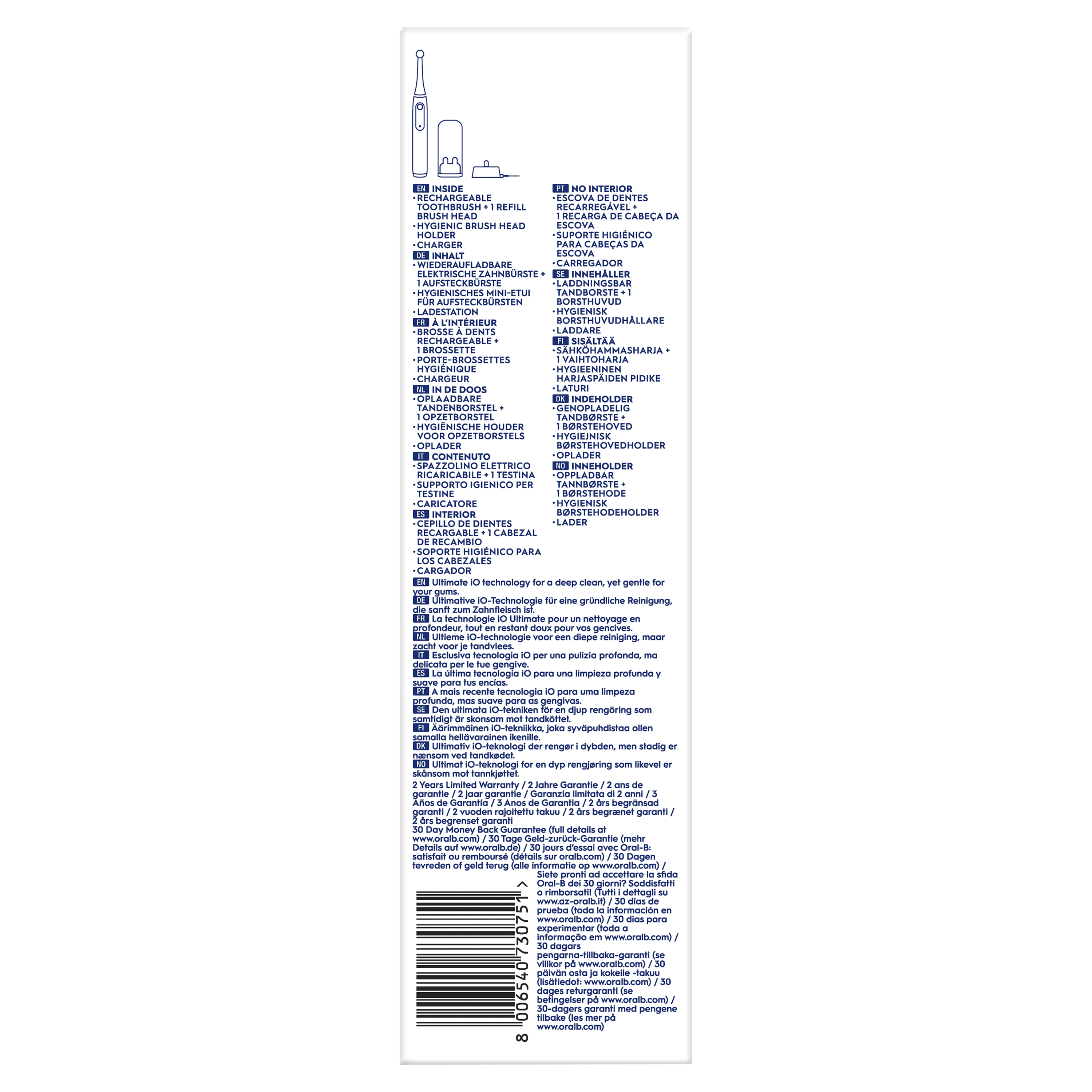 EN INSIDE
• RECHARGEABLE TOOTHBRUSH + 1 REFILL BRUSH HEAD
• HYGIENIC BRUSH HEAD HOLDER
• CHARGER
DE INHALT
• WIEDERAUFLADBARE ELEKTRISCHE ZAHNBÜRSTE + 1 AUFSTECKBÜRSTE
• HYGIENISCHES MINI-ETUI FÜR AUFSTECKBÜRSTEN
• LADESTATION
FR À L'INTÉRIEUR
• BROSSE À DENTS RECHARGEABLE + 1 BROSSETTE
• PORTE-BROSSETTES HYGIÉNIQUE
• CHARGEUR
NL IN DE DOOS
• OPLAADBARE TANDENBORSTEL + 1 OPZETBORSTEL
• HYGIËNISCHE HOUDER VOOR OPZETBORSTELS
• OPLADER
IT CONTENUTO
• SPAZZOLINO ELETTRICO RICARICABILE + 1 TESTINA
• SUPPORTO IGIENICO PER TESTINE
• CARICATORE
ES INTERIOR
• CEPILLO DE DIENTES RECARGABLE + 1 CABEZAL DE RECAMBIO
• SOPORTE HIGIÉNICO PARA LOS CABEZALES
• CARGADOR

PT NO INTERIOR
• ESCOVA DE DENTES RECARREGÁVEL + 1 RECARGA DE CABEÇA DA ESCOVA
• SUPORTE HIGIÉNICO PARA CABEÇAS DA ESCOVA
• CARREGADOR
SE INNEHÅLLER
• LADDNINGSBAR TANDBORSTE + 1 BORSTHUVUD
• HYGIENISK BORSTHUVUDHÅLLARE
• LADDARE
FI SISÄLTÄÄ
• SÄHKÖHAMMASHARJA + 1 VAIHTOHARJA
• HYGIEENINEN HARJASPÄIDEN PIDIKE
• LATURI
DK INDEHOLDER
• GENOPLADELIG TANDBØRSTE + 1 BØRSTEHOVED
• HYGIEJNISK BØRSTEHOVEDHOLDER
• OPLADER
NO INNEHOLDER
• OPPLADBAR TANNBØRSTE + 1 BØRSTEHODE
• HYGIENISK BØRSTEHODEHOLDER
• LADER

EN Ultimate iO technology for a deep clean, yet gentle for your gums.
DE Ultimative iO-Technologie für eine gründliche Reinigung, die sanft zum Zahnfleisch ist.
FR La technologie iO Ultimate pour un nettoyage en profondeur, tout en restant doux pour vos gencives.
NL Ultieme iO-technologie voor een diepe reiniging, maar zacht voor je tandvlees.
IT Esclusiva tecnologia iO per una pulizia profonda, ma delicata per le tue gengive.
ES La última tecnología iO para una limpieza profunda y suave para tus encías.
PT A mais recente tecnologia iO para uma limpeza profunda, mas suave para as gengivas.
SE Den ultimata iO-tekniken för en djup rengöring som samtidigt är skonsam mot tandköttet.
FI Äärimmäinen iO-tekniikka, joka syväpuhdistaa ollen samalla hellävarainen ikenille.
DK Ultimativ iO-teknologi der rengør i dybden, men stadig er nænsom ved tandkødet.
NO Ultimat iO-teknologi for en dyp rengjøring som likevel er skånsom mot tannkjøttet.

2 Years Limited Warranty / 2 Jahre Garantie / 2 ans de garantie / 2 jaar garantie / Garanzia limitata di 2 anni / 3 Años de Garantía / 3 Anos de Garantia / 2 års begränsad garanti / 2 vuoden rajoitettu takuu / 2 års begrænet garanti / 2 års begrenset garanti
30 Day Money Back Guarantee (full details at www.oralb.com) / 30 Tage Geld-zurück-Garantie (mehr Details auf www.oralb.de) / 30 jours d'essai avec Oral-B: satisfait ou remboursé (détails sur oralb.com) / 30 Dagen tevreden of geld terug (alle informatie op www.oralb.com) / Siete pronti ad accettare la sfida Oral-B dei 30 giorni? Soddisfatti o rimborsati! (Tutti i dettagli su www.az-oralb.it) / 30 días de prueba (toda la información en www.oralb.com) / 30 dias para experimentar (toda a informação em www.oralb.com) / 30 dagars pengarna-tillbaka-garanti (se villkor på www.oralb.com) / 30 päivän osta ja kokeile -takuu (lisätiedot: www.oralb.com) / 30 dages returgaranti (se betingelser på www.oralb.com) / 30-dagers garanti med pengene tilbake (les mer på www.oralb.com)

8 006540 730751 >